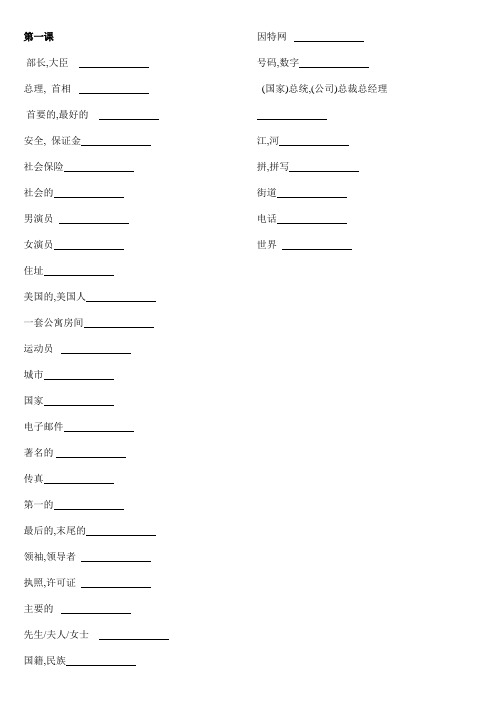 第一课

部长,大臣 ____________

总理, 首相 ____________

首要的,最好的 ____________

安全, 保证金____________

社会保险____________

社会的____________

男演员 ____________

女演员____________

住址____________

美国的,美国人____________

一套公寓房间____________

运动员 ____________

城市____________

国家____________

电子邮件____________

著名的 ____________

传真____________

第一的____________

最后的,末尾的____________

领袖,领导者 ____________

执照,许可证 ____________

主要的 ____________

先生/夫人/女士 ____________

国籍,民族____________

因特网 ____________

号码,数字____________

(国家)总统,(公司)总裁总经理

____________

江,河____________

拼,拼写____________

街道____________

电话____________

世界 ____________